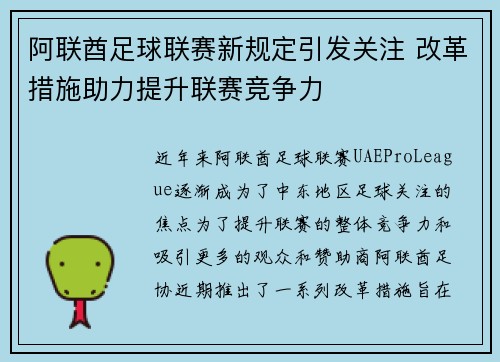 阿联酋足球联赛新规定引发关注 改革措施助力提升联赛竞争力

近年来阿联酋足球联赛UAEProLeague逐渐成为了中东地区足球关注的焦点为了提升联赛的整体竞争力和吸引更多的观众和赞助商阿联酋足协近期推出了一系列改革措施旨在